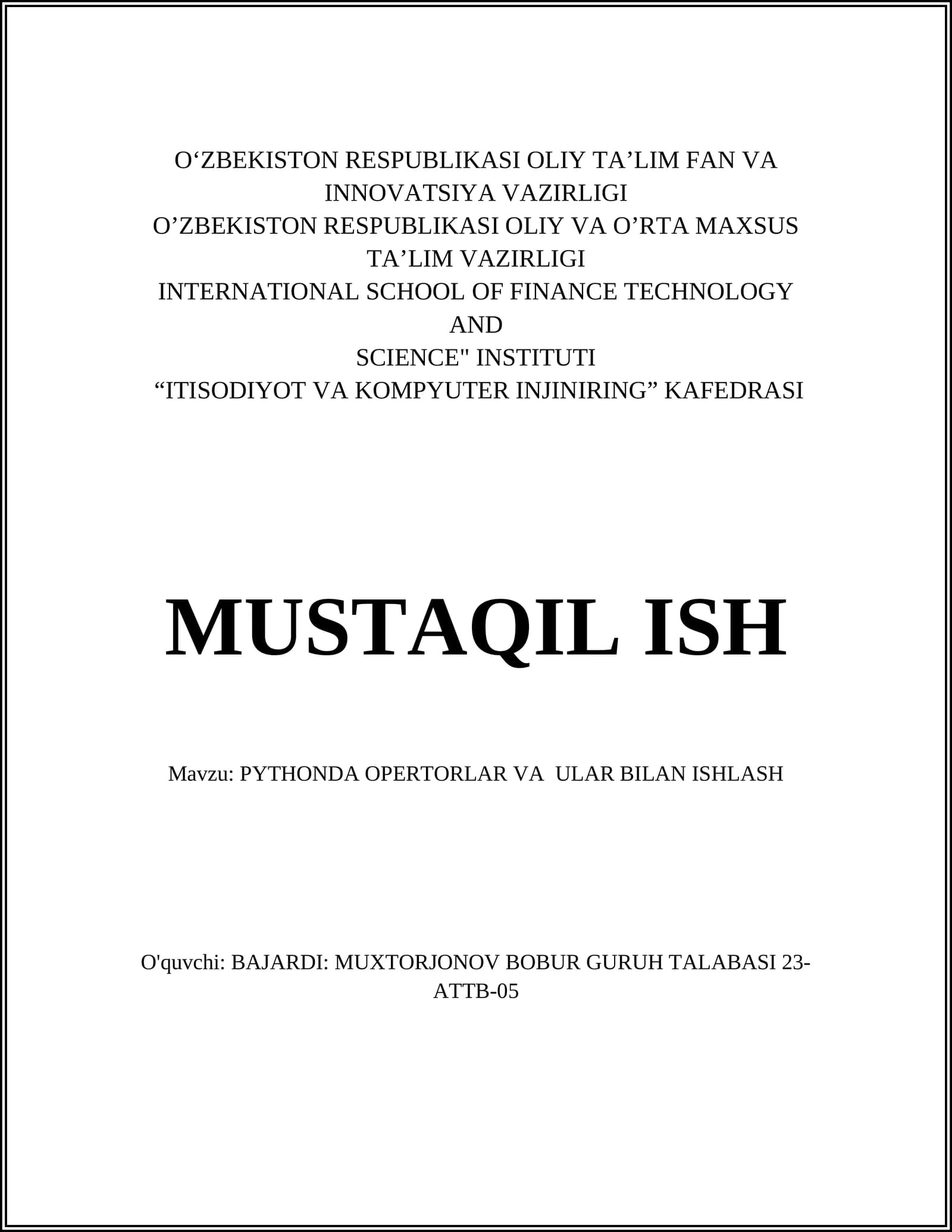 O‘ZBEKISTON RESPUBLIKASI OLIY TA’LIM FAN VA INNOVATSIYA VAZIRLIGI
O’ZBEKISTON RESPUBLIKASI OLIY VA O’RTA MAXSUS TA’LIM VAZIRLIGI
INTERNATIONAL SCHOOL OF FINANCE TECHNOLOGY AND
SCIENCE" INSTITUTI
“ITISODIYOT VA KOMPYUTER INJINIRING” KAFEDRASI

MUSTAQIL ISH

Mavzu: PYTHONDA OPERTORLAR VA ULAR BILAN ISHLASH

O'quvchi: BAJARDI: MUXTORJONOV BOBUR GURUH TALABASI 23-ATTB-05